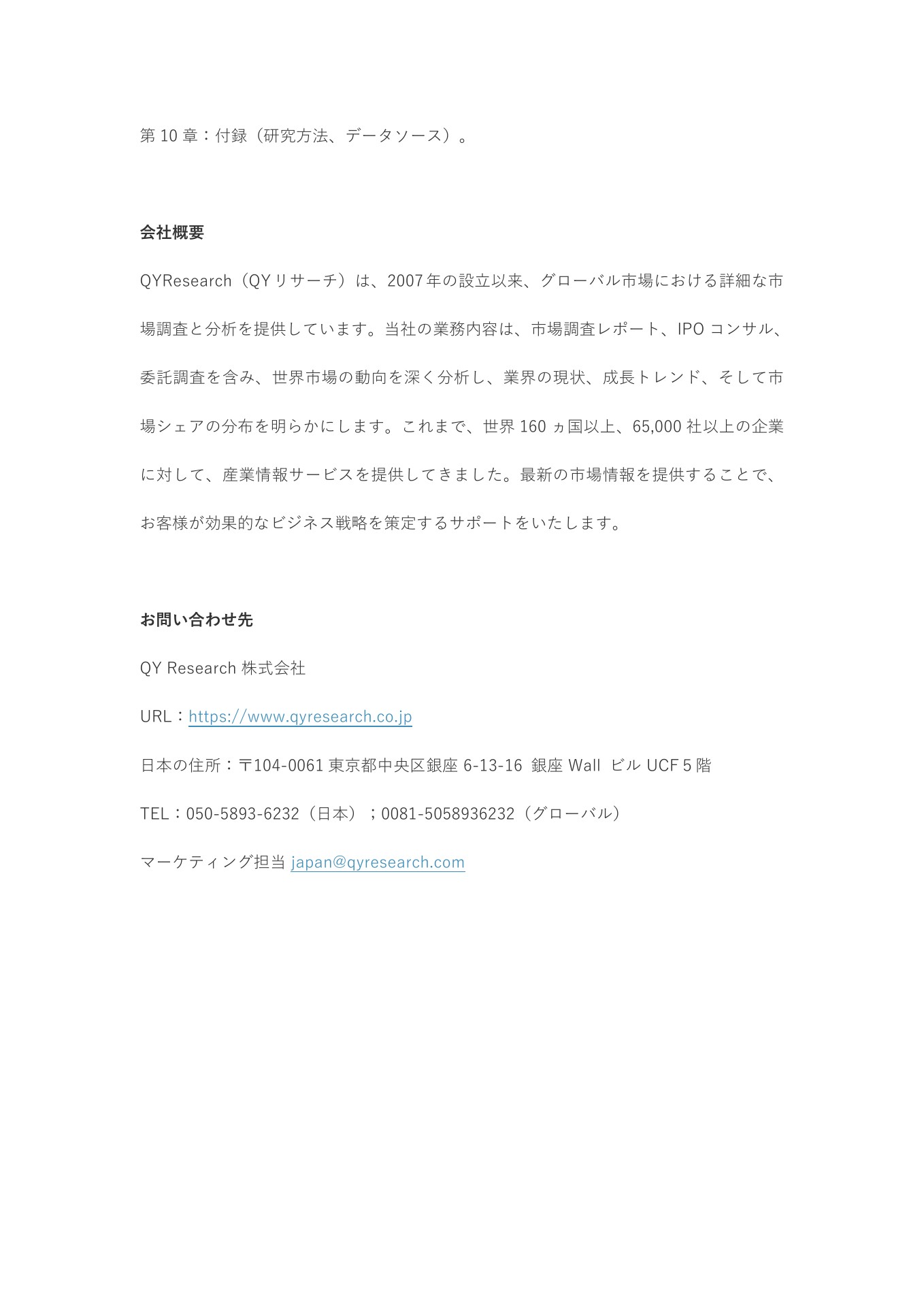 第 10 章：付録（研究方法、データソース）。

会社概要

QYResearch（QY リサーチ）は、2007 年の設立以来、グローバル市場における詳細な市場調査と分析を提供しています。当社の業務内容は、市場調査レポート、IPO コンサル、委託調査を含み、世界市場の動向を深く分析し、業界の現状、成長トレンド、そして市場シェアの分布を明らかにします。これまで、世界 160 ヵ国以上、65,000 社以上の企業に対して、産業情報サービスを提供してきました。最新の市場情報を提供することで、お客様が効果的なビジネス戦略を策定するサポートをいたします。

お問い合わせ先

QY Research 株式会社

URL：https://www.qyresearch.co.jp

日本の住所：〒104-0061 東京都中央区銀座 6-13-16 銀座 Wall ビル UCF 5 階

TEL：050-5893-6232（日本）；0081-5058936232（グローバル）

マーケティング担当 japan@qyresearch.com